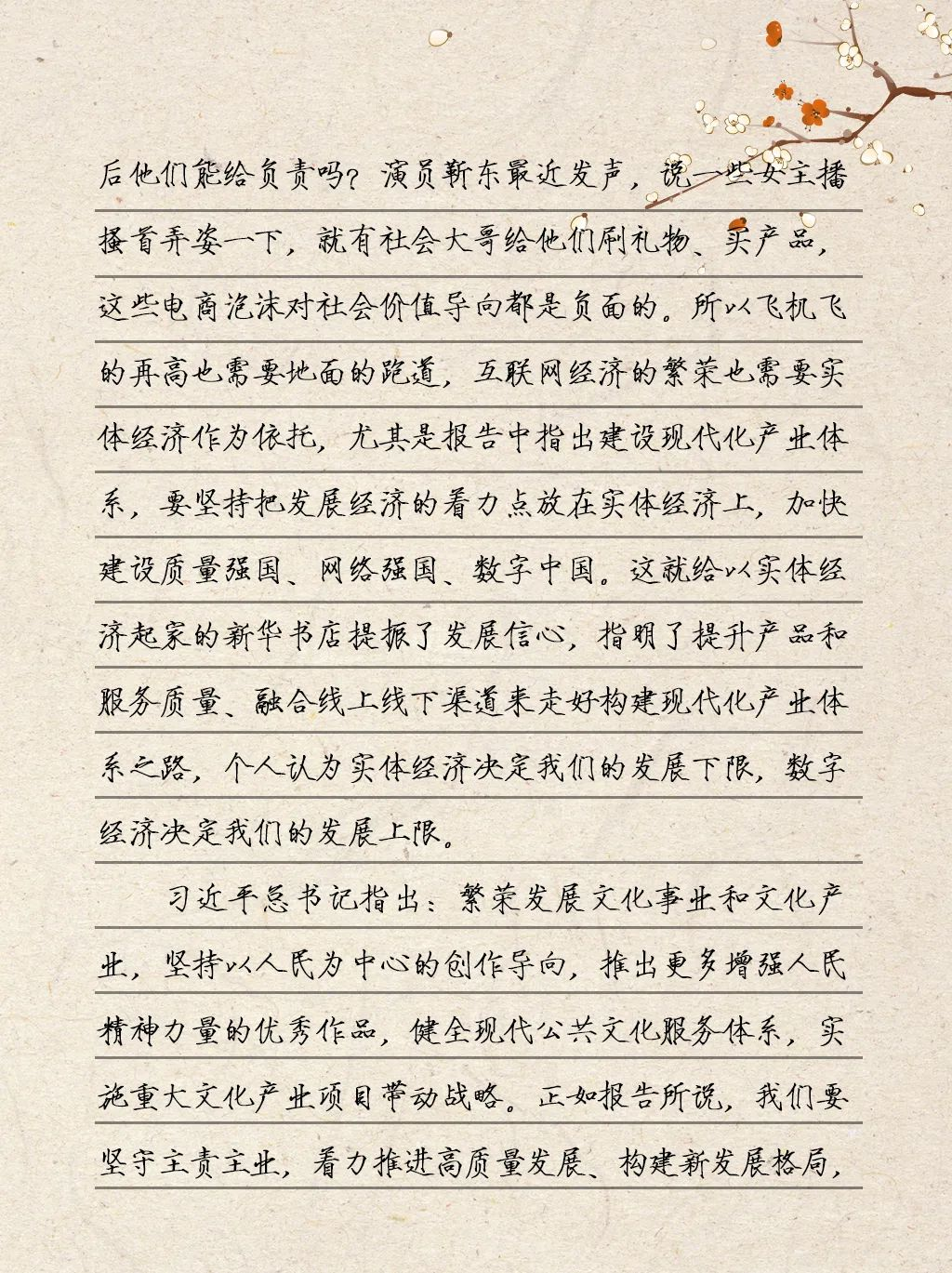 后他们能给负责吗？演员靳东最近发声，说一些女主播搔首弄姿一下，就有社会大哥给他们刷礼物、买产品，这些电商泡沫对社会价值导向都是负面的。所以飞机飞的再高也需要地面的跑道，互联网经济的繁荣也需要实体经济作为依托，尤其是报告中指出建设现代化产业体系，要坚持把发展经济的着力点放在实体经济上，加快建设质量强国、网络强国、数字中国。这就给以实体经济起家的新华书店提振了发展信心，指明了提升产品和服务质量、融合线上线下渠道来走好构建现代化产业体系之路，个人认为实体经济决定我们的发展下限，数字经济决定我们的发展上限。

习近平总书记指出：繁荣发展文化事业和文化产业，坚持以人民为中心的创作导向，推出更多增强人民精神力量的优秀作品，健全现代公共文化服务体系，实施重大文化产业项目带动战略。正如报告所说，我们要坚守主责主业，着力推进高质量发展、构建新发展格局，